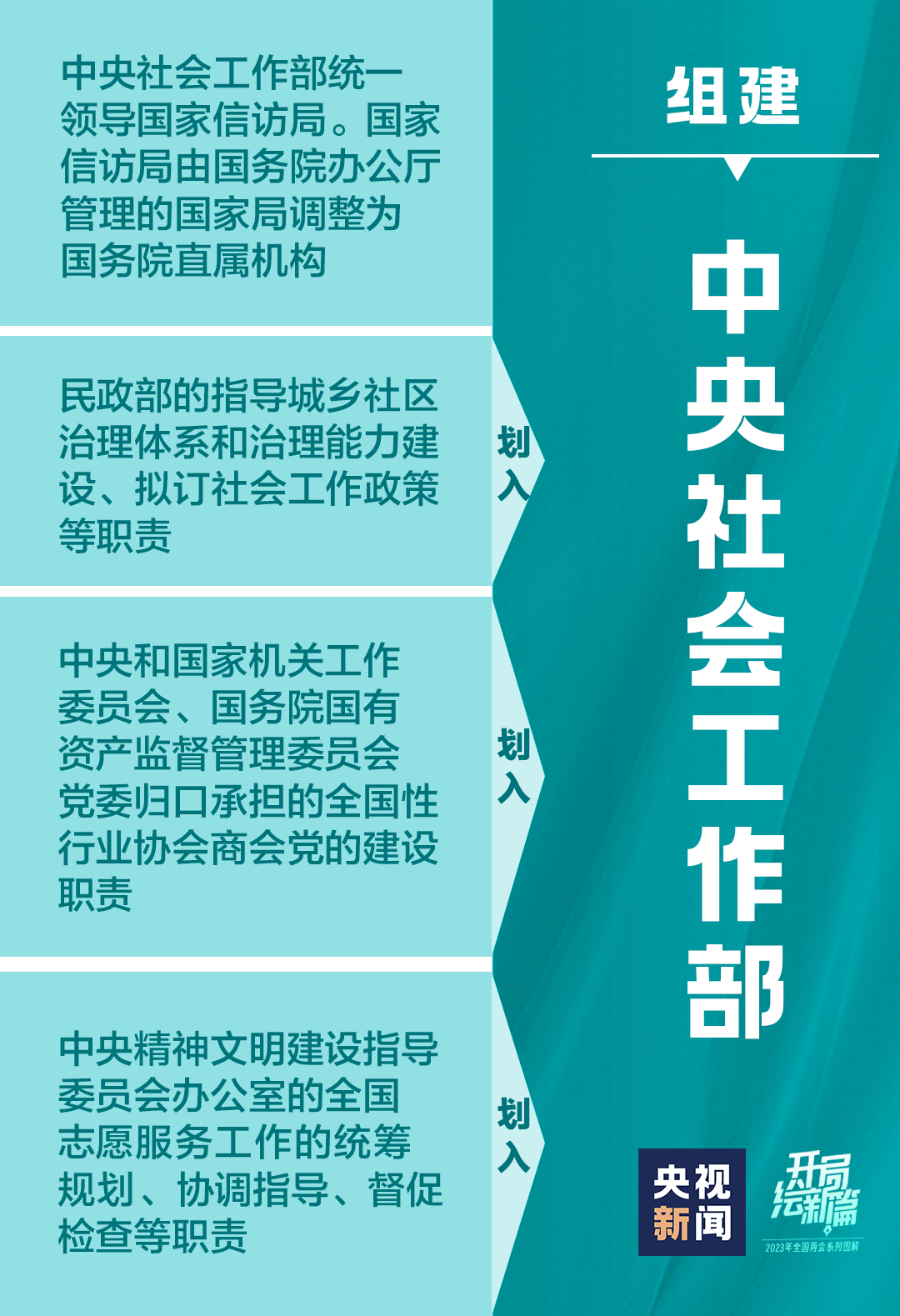 中央社会工作部统一领导国家信访局。国家信访局由国务院办公厅管理的国家局调整为国务院直属机构

民政部的指导城乡社区治理体系和治理能力建设、拟订社会工作政策等职责

划入

中央和国家机关工作委员会、国务院国有资产监督管理委员会党委归口承担的全国性行业协会商会党的建设职责

划入

中央精神文明建设指导委员会办公室的全国志愿服务工作的统筹规划、协调指导、督促检查等职责

划入

组建

中央社会工作部

央视新闻

开局绘新篇
2023年全国两会系列图解